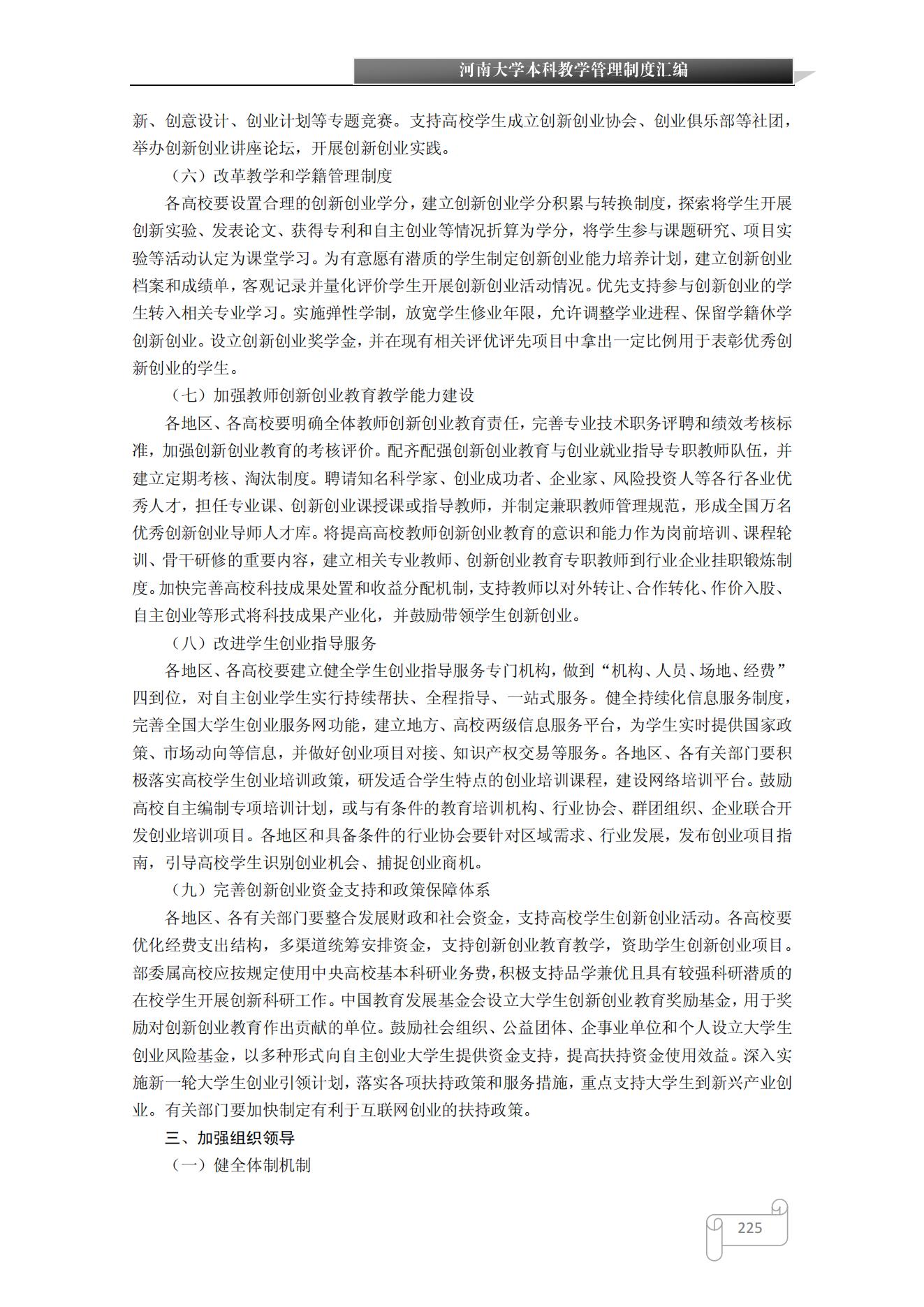 河南大学本科教学管理制度汇编

新、创意设计、创业计划等专题竞赛。支持高校学生成立创新创业协会、创业俱乐部等社团，举办创新创业讲座论坛，开展创新创业实践。

（六）改革教学和学籍管理制度

各高校要设置合理的创新创业学分，建立创新创业学分积累与转换制度，探索将学生开展创新实验、发表论文、获得专利和自主创业等情况折算为学分，将学生参与课题研究、项目实验等活动认定为课堂学习。为有意愿有潜质的学生制定创新创业能力培养计划，建立创新创业档案和成绩单，客观记录并量化评价学生开展创新创业活动情况。优先支持参与创新创业的学生转入相关专业学习。实施弹性学制，放宽学生修业年限，允许调整学业进程、保留学籍休学创新创业。设立创新创业奖学金，并在现有相关评优评先项目中拿出一定比例用于表彰优秀创新创业的学生。

（七）加强教师创新创业教育教学能力建设

各地区、各高校要明确全体教师创新创业教育责任，完善专业技术职务评聘和绩效考核标准，加强创新创业教育的考核评价。配齐配强创新创业教育与创业就业指导专职教师队伍，并建立定期考核、淘汰制度。聘请知名科学家、创业成功者、企业家、风险投资人等各行各业优秀人才，担任专业课、创新创业课授课或指导教师，并制定兼职教师管理规范，形成全国万名优秀创新创业导师人才库。将提高高校教师创新创业教育的意识和能力作为岗前培训、课程轮训、骨干研修的重要内容，建立相关专业教师、创新创业教育专职教师到行业企业挂职锻炼制度。加快完善高校科技成果处置和收益分配机制，支持教师以对外转让、合作转化、作价入股、自主创业等形式将科技成果产业化，并鼓励带领学生创新创业。

（八）改进学生创业指导服务

各地区、各高校要建立健全学生创业指导服务专门机构，做到“机构、人员、场地、经费”四到位，对自主创业学生实行持续帮扶、全程指导、一站式服务。健全持续化信息服务制度，完善全国大学生创业服务网功能，建立地方、高校两级信息服务平台，为学生实时提供国家政策、市场动向等信息，并做好创业项目对接、知识产权交易等服务。各地区、各有关部门要积极落实高校学生创业培训政策，研发适合学生特点的创业培训课程，建设网络培训平台。鼓励高校自主编制专项培训计划，或与有条件的教育培训机构、行业协会、群团组织、企业联合开发创业培训项目。各地区和具备条件的行业协会要针对区域需求、行业发展，发布创业项目指南，引导高校学生识别创业机会、捕捉创业商机。

（九）完善创新创业资金支持和政策保障体系

各地区、各有关部门要整合发展财政和社会资金，支持高校学生创新创业活动。各高校要优化经费支出结构，多渠道统筹安排资金，支持创新创业教育教学，资助学生创新创业项目。部委属高校应按规定使用中央高校基本科研业务费，积极支持品学兼优且具有较强科研潜质的在校学生开展创新科研工作。中国教育发展基金会设立大学生创新创业教育奖励基金，用于奖励对创新创业教育作出贡献的单位。鼓励社会组织、公益团体、企事业单位和个人设立大学生创业风险基金，以多种形式向自主创业大学生提供资金支持，提高扶持资金使用效益。深入实施新一轮大学生创业引领计划，落实各项扶持政策和服务措施，重点支持大学生到新兴产业创业。有关部门要加快制定有利于互联网创业的扶持政策。

三、加强组织领导

（一）健全体制机制

225